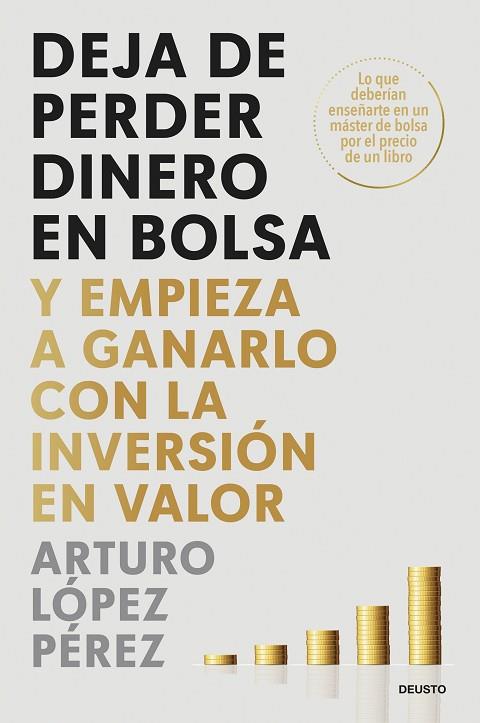 DEJA DE PERDER DINERO EN BOLSA

Lo que deberían enseñarte en un máster de bolsa por el precio de un libro

Y EMPIEZA A GANARLO CON LA INVERSIÓN EN VALOR

ARTURO LÓPEZ PÉREZ

DEUSTO